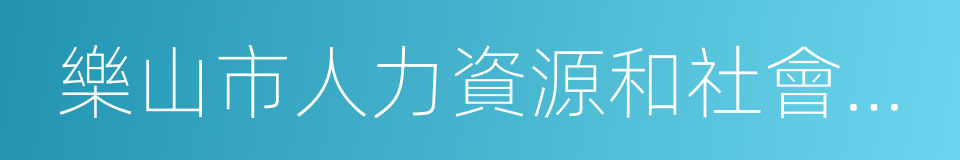 樂山市人力資源和社會…